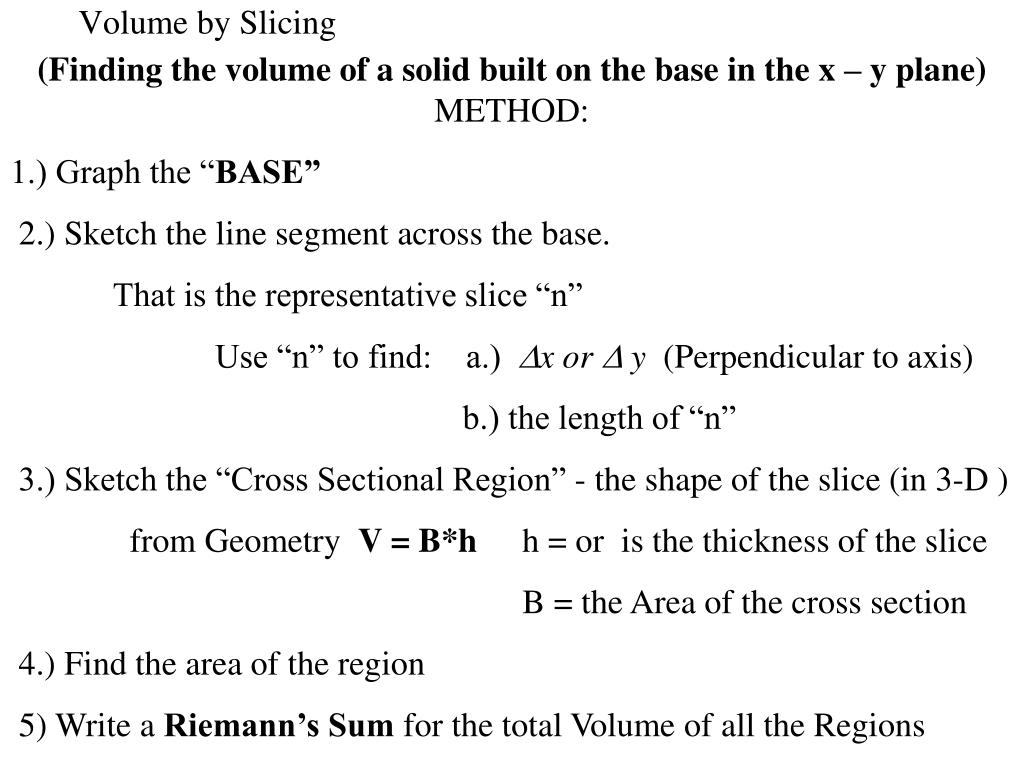 Volume by Slicing

(Finding the volume of a solid built on the base in the x – y plane)

METHOD:

1.) Graph the “BASE”

2.) Sketch the line segment across the base.

That is the representative slice “n”

Use “n” to find: a.) $\Delta x$ or $\Delta y$ (Perpendicular to axis)

b.) the length of “n”

3.) Sketch the “Cross Sectional Region” - the shape of the slice (in 3-D )

from Geometry V = B*h h = or is the thickness of the slice

B = the Area of the cross section

4.) Find the area of the region

5) Write a Riemann’s Sum for the total Volume of all the Regions